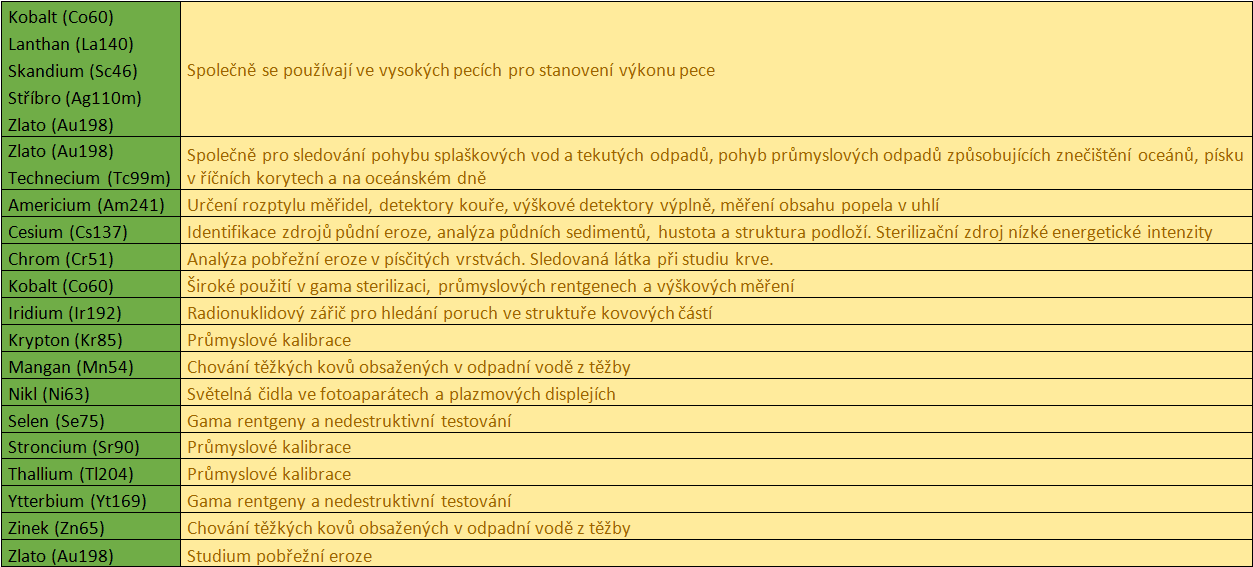 | | |
|---|---|
| Kobalt (Co60) Lanthan (La140) Skandium (Sc46) Stříbro (Ag110m) Zlato (Au198) | Společně se používají ve vysokých pecích pro stanovení výkonu pece |
| Zlato (Au198) Technecium (Tc99m) | Společně pro sledování pohybu splaškových vod a tekutých odpadů, pohyb průmyslových odpadů způsobujících znečištění oceánů, písku v říčních korytech a na oceánském dně |
| Americium (Am241) | Určení rozptylu měřidel, detektory kouře, výškové detektory výplně, měření obsahu popela v uhlí |
| Cesium (Cs137) | Identifikace zdrojů půdní eroze, analýza půdních sedimentů, hustota a struktura podloží. Sterilizační zdroj nízké energetické intenzity |
| Chrom (Cr51) | Analýza pobřežní eroze v písčitých vrstvách. Sledovaná látka při studiu krve. |
| Kobalt (Co60) | Široké použití v gama sterilizaci, průmyslových rentgenech a výškových měření |
| Iridium (Ir192) | Radionuklidový zářič pro hledání poruch ve struktuře kovových částí |
| Krypton (Kr85) | Průmyslové kalibrace |
| Mangan (Mn54) | Chování těžkých kovů obsažených v odpadní vodě z těžby |
| Nikl (Ni63) | Světelná čidla ve fotoaparátech a plazmových displejích |
| Selen (Se75) | Gama rentgeny a nedestruktivní testování |
| Stroncium (Sr90) | Průmyslové kalibrace |
| Thallium (Tl204) | Průmyslové kalibrace |
| Ytterbium (Yt169) | Gama rentgeny a nedestruktivní testování |
| Zinek (Zn65) | Chování těžkých kovů obsažených v odpadní vodě z těžby |
| Zlato (Au198) | Studium pobřežní eroze |